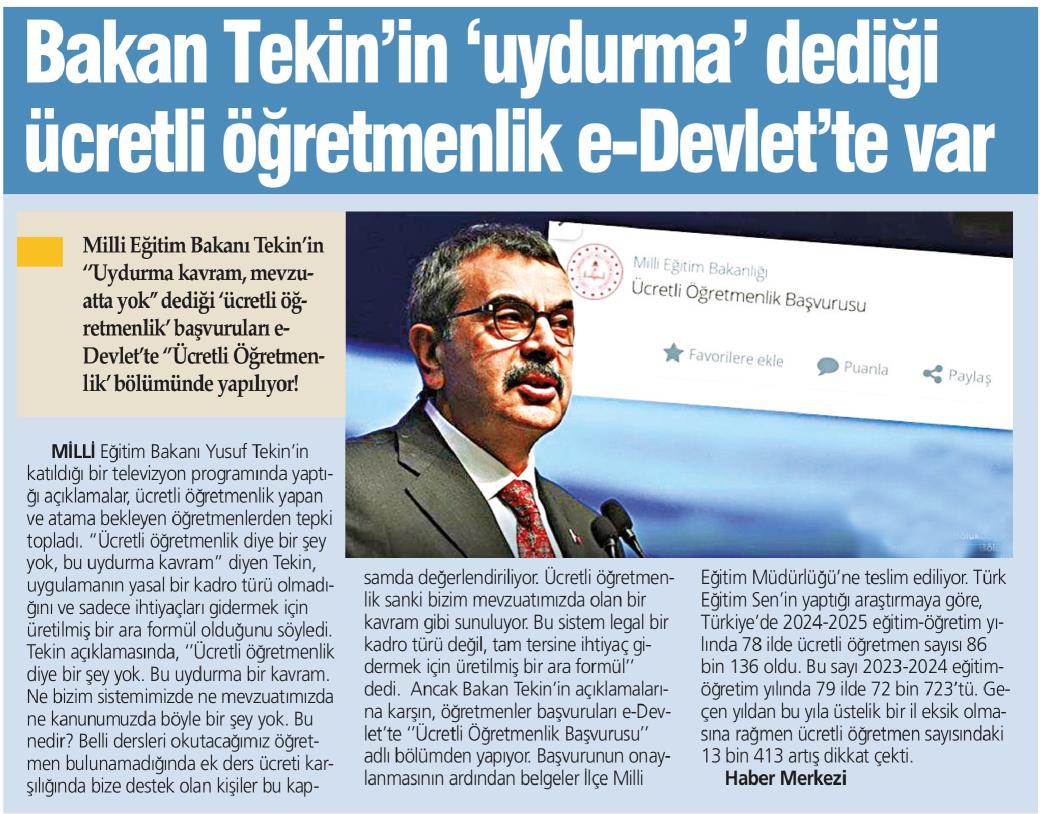 Bakan Tekin'in 'uydurma' dediği ücretli öğretmenlik e-Devlet'te var

Milli Eğitim Bakanı Tekin'in "Uydurma kavram, mevzuatta yok" dediği 'ücretli öğretmenlik' başvuruları e-Devlet'te "Ücretli Öğretmenlik' bölümünde yapılıyor!

Milli Eğitim Bakanlığı
Ücretli Öğretmenlik Başvurusu
Favorilere ekle
Puanla
Paylaş

MİLLİ Eğitim Bakanı Yusuf Tekin'in katıldığı bir televizyon programında yaptığı açıklamalar, ücretli öğretmenlik yapan ve atama bekleyen öğretmenlerden tepki topladı. "Ücretli öğretmenlik diye bir şey yok, bu uydurma kavram" diyen Tekin, uygulamanın yasal bir kadro türü olmadığını ve sadece ihtiyaçları gidermek için üretilmiş bir ara formül olduğunu söyledi. Tekin açıklamasında, "Ücretli öğretmenlik diye bir şey yok. Bu uydurma bir kavram. Ne bizim sistemimizde ne mevzuatımızda ne kanunumuzda böyle bir şey yok. Bu nedir? Belli dersleri okutacağımız öğretmen bulunamadığında ek ders ücreti karşılığında bize destek olan kişiler bu kapsamda değerlendiriliyor. Ücretli öğretmenlik sanki bizim mevzuatımızda olan bir kavram gibi sunuluyor. Bu sistem legal bir kadro türü değil, tam tersine ihtiyaç gidermek için üretilmiş bir ara formül" dedi. Ancak Bakan Tekin'in açıklamalarına karşın, öğretmenler başvuruları e-Devlet'te "Ücretli Öğretmenlik Başvurusu" adlı bölümden yapıyor. Başvurunun onaylanmasının ardından belgeler İlçe Milli Eğitim Müdürlüğü'ne teslim ediliyor. Türk Eğitim Sen'in yaptığı araştırmaya göre, Türkiye'de 2024-2025 eğitim-öğretim yılında 78 ilde ücretli öğretmen sayısı 86 bin 136 oldu. Bu sayı 2023-2024 eğitim-öğretim yılında 79 ilde 72 bin 723'tü. Geçen yıldan bu yıla üstelik bir il eksik olmasına rağmen ücretli öğretmen sayısındaki 13 bin 413 artış dikkat çekti.

Haber Merkezi